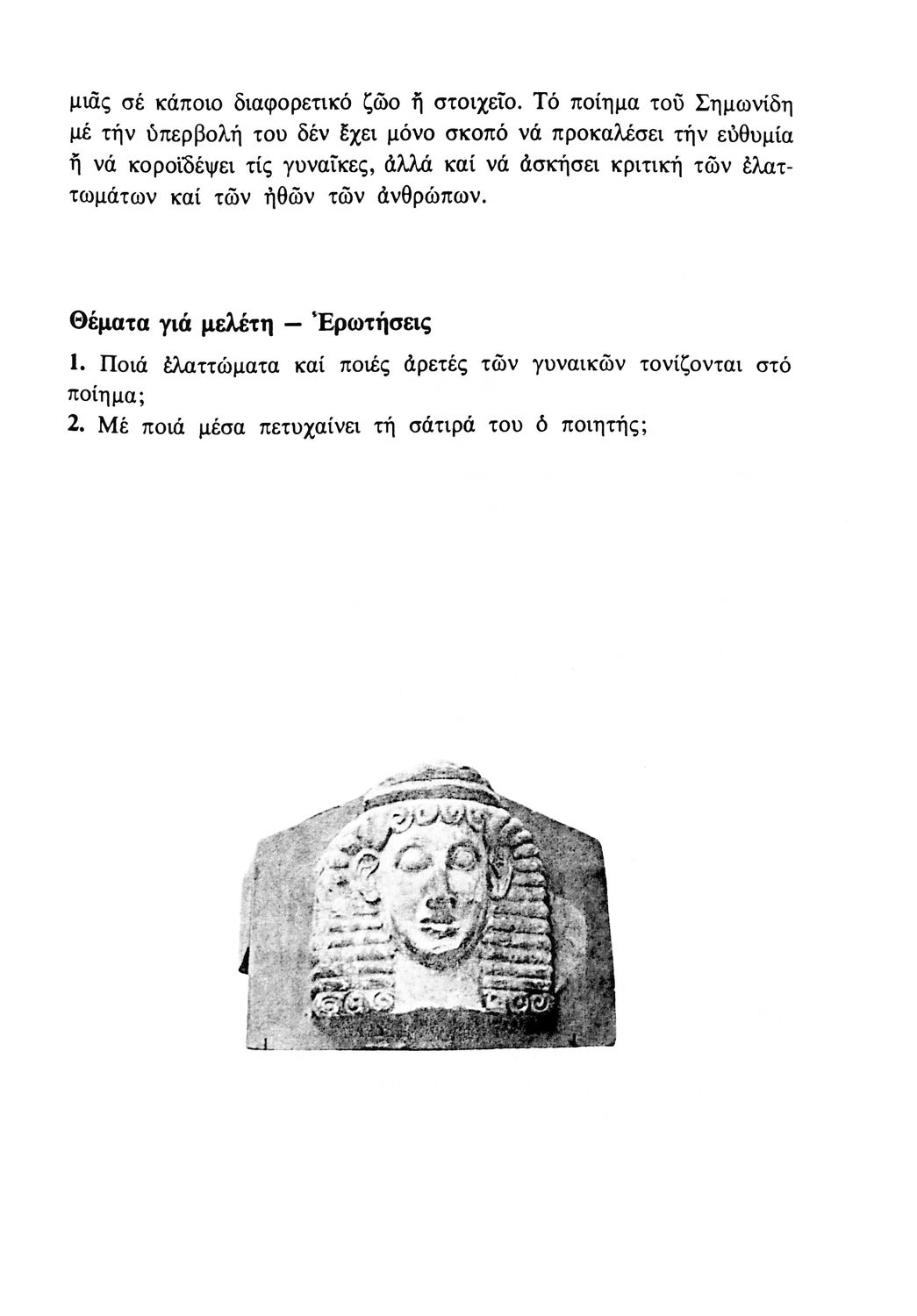 μιᾶς σέ κάποιο διαφορετικό ζῶο ἤ στοιχεῖο. Τό ποίημα τοῦ Σημωνίδη μέ τήν ὑπερβολή του δέν ἔχει μόνο σκοπό νά προκαλέσει τήν εὐθυμία ἤ νά κοροϊδέψει τίς γυναῖκες, ἀλλά καί νά ἀσκήσει κριτική τῶν ἐλαττωμάτων καί τῶν ἠθῶν τῶν ἀνθρώπων.

Θέματα γιά μελέτη — Ἐρωτήσεις

1. Ποιά ἐλαττώματα καί ποιές ἀρετές τῶν γυναικῶν τονίζονται στό ποίημα;
2. Μέ ποιά μέσα πετυχαίνει τή σάτιρά του ὁ ποιητής;